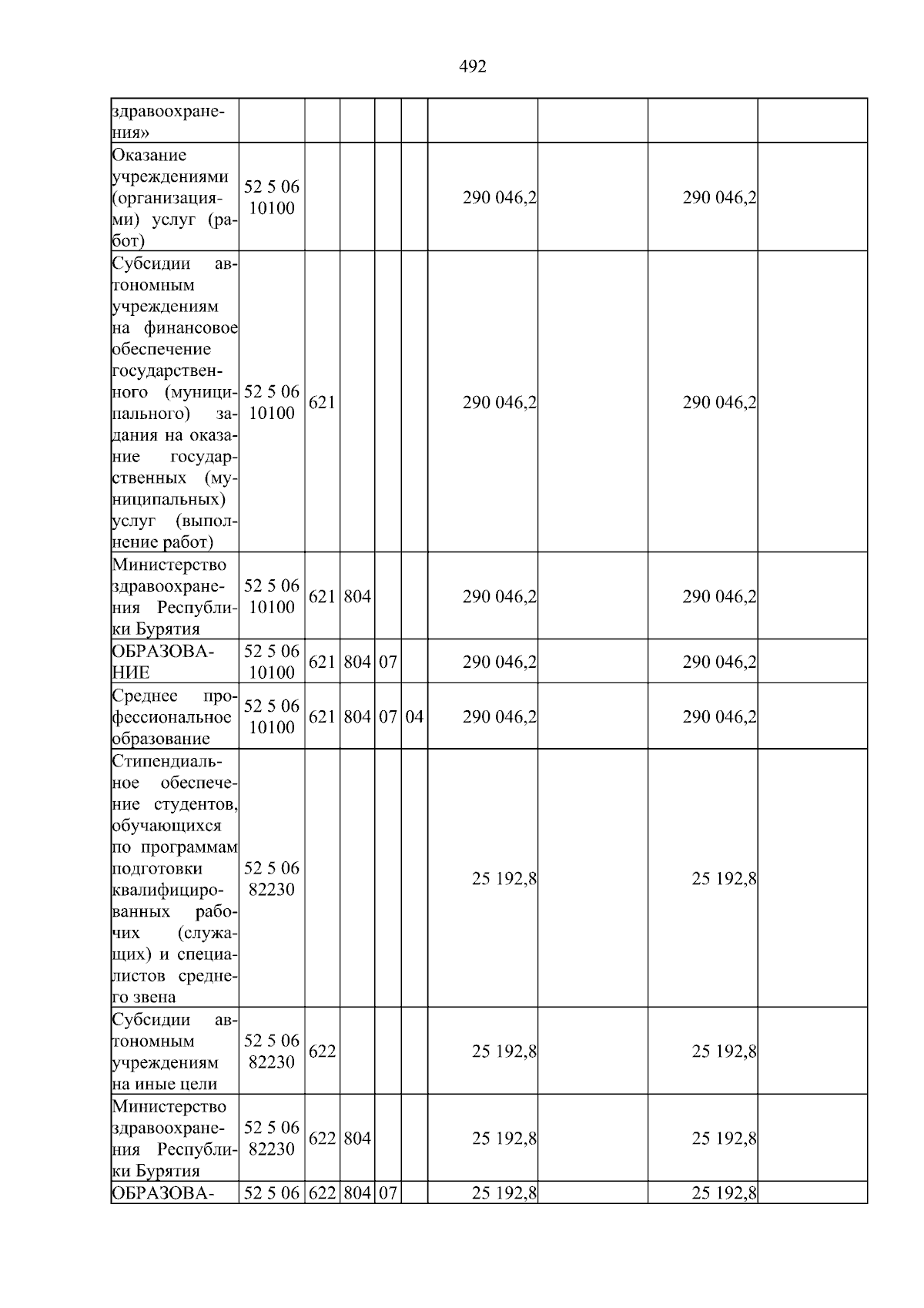 492

| здравоохранения» | | | | | | | | | |
|---|---|---|---|---|---|---|---|---|---|
| Оказание учреждениями (организациями) услуг (работ) | 52 5 06 10100 | | | | | 290 046,2 | | 290 046,2 | |
| Субсидии автономным учреждениям на финансовое обеспечение государственного (муниципального) задания на оказание государственных (муниципальных) услуг (выполнение работ) | 52 5 06 10100 | 621 | | | | 290 046,2 | | 290 046,2 | |
| Министерство здравоохранения Республики Бурятия | 52 5 06 10100 | 621 | 804 | | | 290 046,2 | | 290 046,2 | |
| ОБРАЗОВАНИЕ | 52 5 06 10100 | 621 | 804 | 07 | | 290 046,2 | | 290 046,2 | |
| Среднее профессиональное образование | 52 5 06 10100 | 621 | 804 | 07 | 04 | 290 046,2 | | 290 046,2 | |
| Стипендиальное обеспечение студентов, обучающихся по программам подготовки квалифицированных рабочих (служащих) и специалистов среднего звена | 52 5 06 82230 | | | | | 25 192,8 | | 25 192,8 | |
| Субсидии автономным учреждениям на иные цели | 52 5 06 82230 | 622 | | | | 25 192,8 | | 25 192,8 | |
| Министерство здравоохранения Республики Бурятия | 52 5 06 82230 | 622 | 804 | | | 25 192,8 | | 25 192,8 | |
| ОБРАЗОВА- | 52 5 06 | 622 | 804 | 07 | | 25 192,8 | | 25 192,8 | |